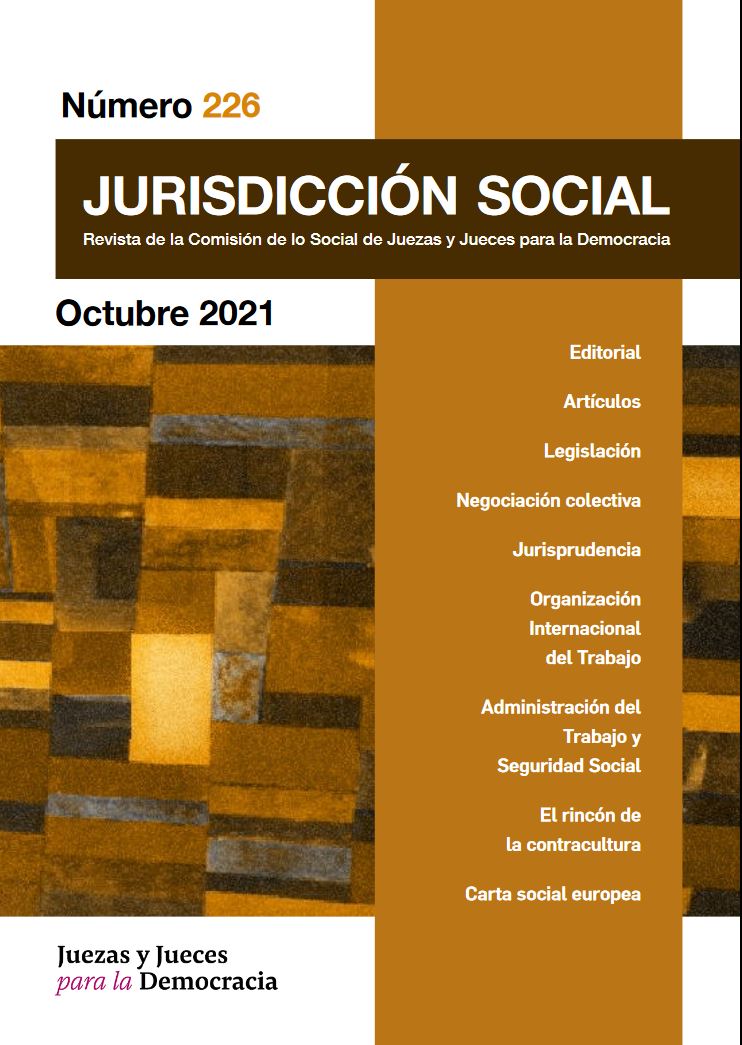 Número 226

JURISDICCIÓN SOCIAL

Revista de la Comisión de lo Social de Juezas y Jueces para la Democracia

Octubre 2021

Editorial

Artículos

Legislación

Negociación colectiva

Jurisprudencia

Organización
Internacional
del Trabajo

Administración del
Trabajo y
Seguridad Social

El rincón de
la contracultura

Carta social europea

Juezas y Jueces
para la Democracia